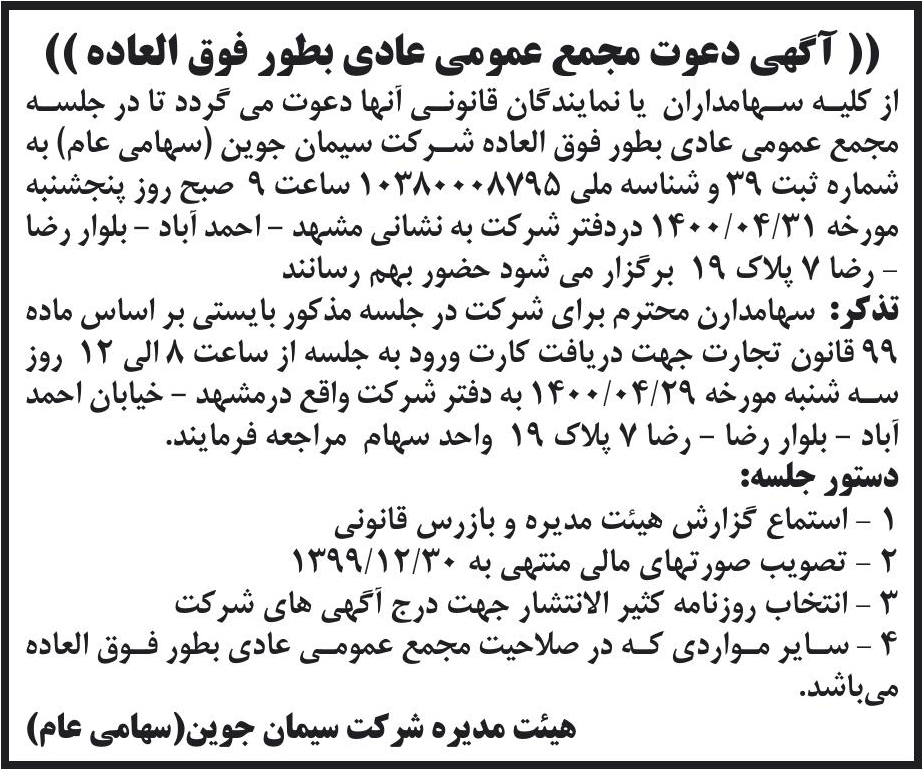 (( آگهی دعوت مجمع عمومی عادی بطور فوق العاده ))

از کلیه سهامداران یا نمایندگان قانونی آنها دعوت می گردد تا در جلسه مجمع عمومی عادی بطور فوق العاده شرکت سیمان جوین (سهامی عام) به شماره ثبت ۳۹ و شناسه ملی ۱۰۳۸۰۰۰۸۷۹۵ ساعت ۹ صبح روز پنجشنبه مورخه ۱۴۰۰/۰۴/۳۱ دردفتر شرکت به نشانی مشهد - احمد آباد - بلوار رضا - رضا ۷ پلاک ۱۹ برگزار می شود حضور بهم رسانند

تذکر: سهامدارن محترم برای شرکت در جلسه مذکور بایستی بر اساس ماده ۹۹ قانون تجارت جهت دریافت کارت ورود به جلسه از ساعت ۸ الی ۱۲ روز سه شنبه مورخه ۱۴۰۰/۰۴/۲۹ به دفتر شرکت واقع درمشهد - خیابان احمد آباد - بلوار رضا - رضا ۷ پلاک ۱۹ واحد سهام مراجعه فرمایند.

دستور جلسه:

۱ - استماع گزارش هیئت مدیره و بازرس قانونی

۲ - تصویب صورتهای مالی منتهی به ۱۳۹۹/۱۲/۳۰

۳ - انتخاب روزنامه کثیر الانتشار جهت درج آگهی های شرکت

۴ - سایر مواردی که در صلاحیت مجمع عمومی عادی بطور فوق العاده می‌باشد.

هیئت مدیره شرکت سیمان جوین(سهامی عام)